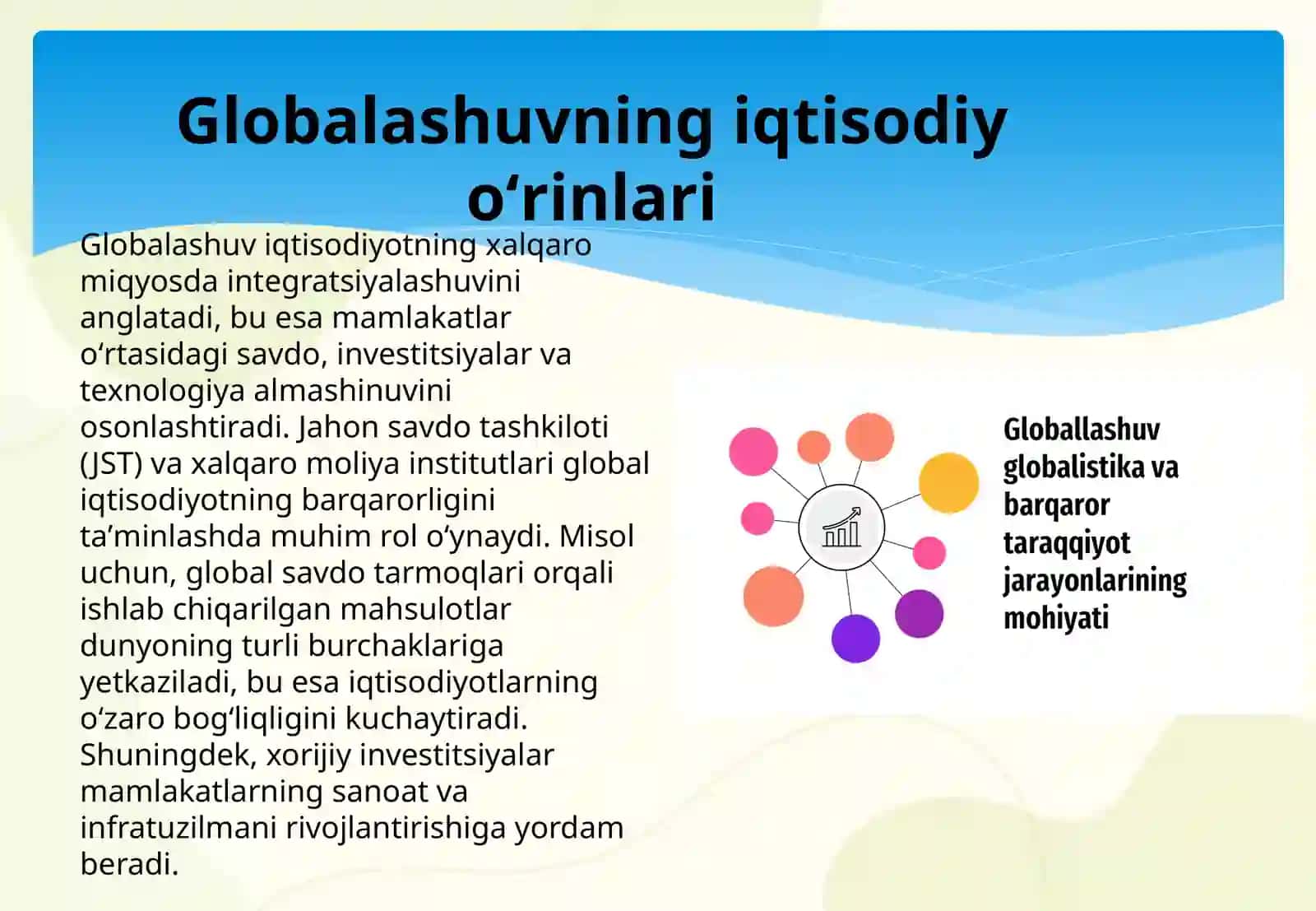 Globalashuvning iqtisodiy o‘rinlari

Globalashuv iqtisodiyotning xalqaro miqyosda integratsiyalashuvini anglatadi, bu esa mamlakatlar o‘rtasidagi savdo, investitsiyalar va texnologiya almashinuvini osonlashtiradi. Jahon savdo tashkiloti (JST) va xalqaro moliya institutlari global iqtisodiyotning barqarorligini ta’minlashda muhim rol o‘ynaydi. Misol uchun, global savdo tarmoqlari orqali ishlab chiqarilgan mahsulotlar dunyoning turli burchaklariga yetkaziladi, bu esa iqtisodiyotlarning o‘zaro bog‘liqligini kuchaytiradi. Shuningdek, xorijiy investitsiyalar mamlakatlarning sanoat va infratuzilmani rivojlantirishiga yordam beradi.

Globallashuv globalistika va barqaror taraqqiyot jarayonlarining mohiyati